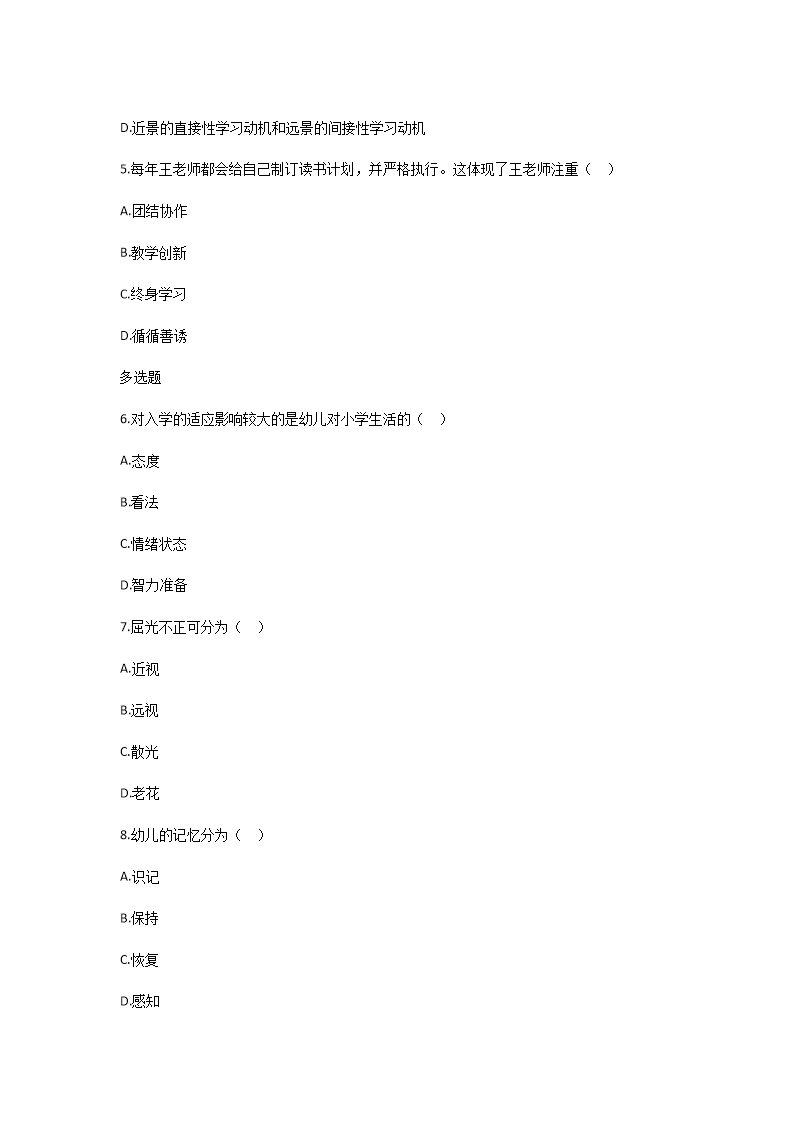 D.近景的直接性学习动机和远景的间接性学习动机

5.每年王老师都会给自己制订读书计划，并严格执行。这体现了王老师注重（ ）

A.团结协作

B.教学创新

C.终身学习

D.循循善诱

多选题

6.对入学的适应影响较大的是幼儿对小学生活的（ ）

A.态度

B.看法

C.情绪状态

D.智力准备

7.屈光不正可分为（ ）

A.近视

B.远视

C.散光

D.老花

8.幼儿的记忆分为（ ）

A.识记

B.保持

C.恢复

D.感知